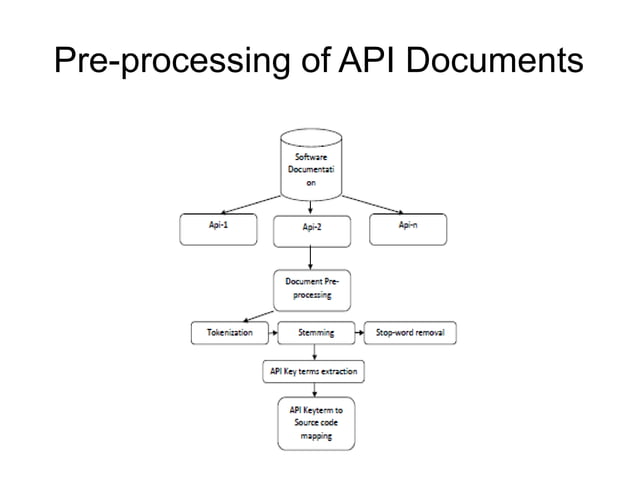 Pre-processing of API Documents

Software Documentati on

Api-1

Api-2

Api-n

Document Pre-processing

Tokenization

Stemming

Stop-word removal

API Key terms extraction

API Keyterm to Source code mapping